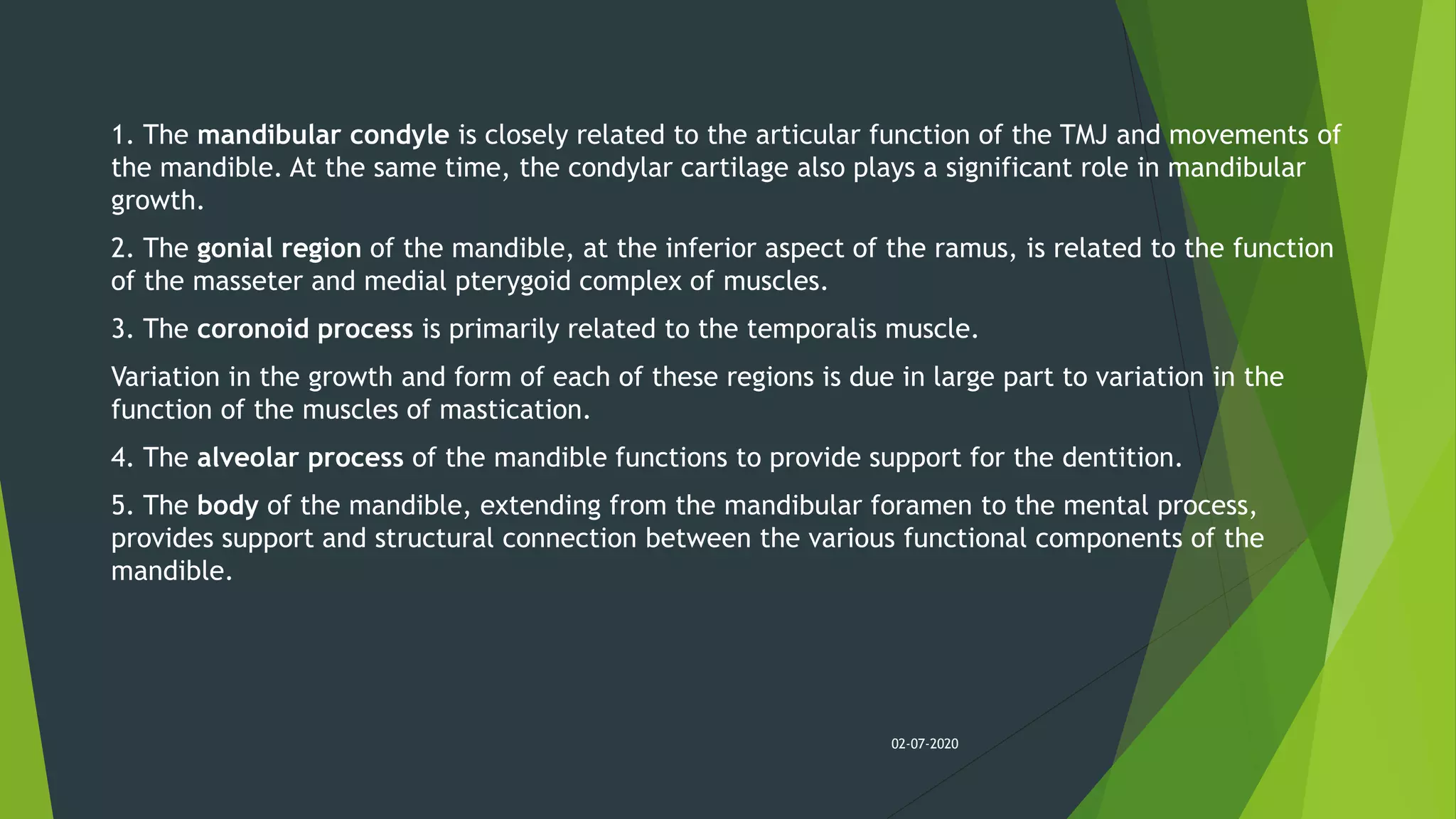 1. The mandibular condyle is closely related to the articular function of the TMJ and movements of the mandible. At the same time, the condylar cartilage also plays a significant role in mandibular growth.

2. The gonial region of the mandible, at the inferior aspect of the ramus, is related to the function of the masseter and medial pterygoid complex of muscles.

3. The coronoid process is primarily related to the temporalis muscle.

Variation in the growth and form of each of these regions is due in large part to variation in the function of the muscles of mastication.

4. The alveolar process of the mandible functions to provide support for the dentition.

5. The body of the mandible, extending from the mandibular foramen to the mental process, provides support and structural connection between the various functional components of the mandible.

02-07-2020